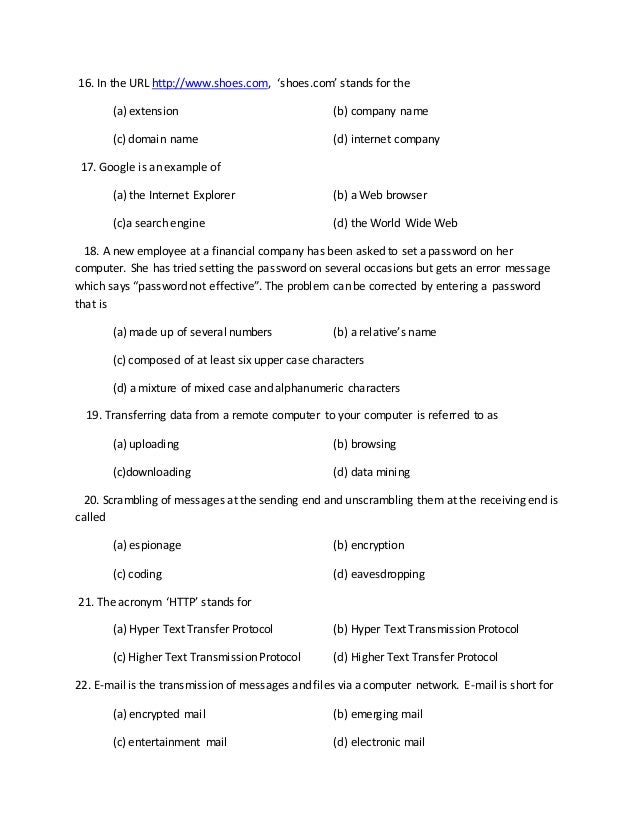 16. In the URL http://www.shoes.com, 'shoes.com' stands for the

(a) extension (b) company name

(c) domain name (d) internet company

17. Google is an example of

(a) the Internet Explorer (b) a Web browser

(c)a search engine (d) the World Wide Web

18. A new employee at a financial company has been asked to set a password on her computer. She has tried setting the password on several occasions but gets an error message which says "password not effective". The problem can be corrected by entering a password that is

(a) made up of several numbers (b) a relative's name

(c) composed of at least six upper case characters

(d) a mixture of mixed case and alphanumeric characters

19. Transferring data from a remote computer to your computer is referred to as

(a) uploading (b) browsing

(c)downloading (d) data mining

20. Scrambling of messages at the sending end and unscrambling them at the receiving end is called

(a) espionage (b) encryption

(c) coding (d) eavesdropping

21. The acronym 'HTTP' stands for

(a) Hyper Text Transfer Protocol (b) Hyper Text Transmission Protocol

(c) Higher Text Transmission Protocol (d) Higher Text Transfer Protocol

22. E-mail is the transmission of messages and files via a computer network. E-mail is short for

(a) encrypted mail (b) emerging mail

(c) entertainment mail (d) electronic mail